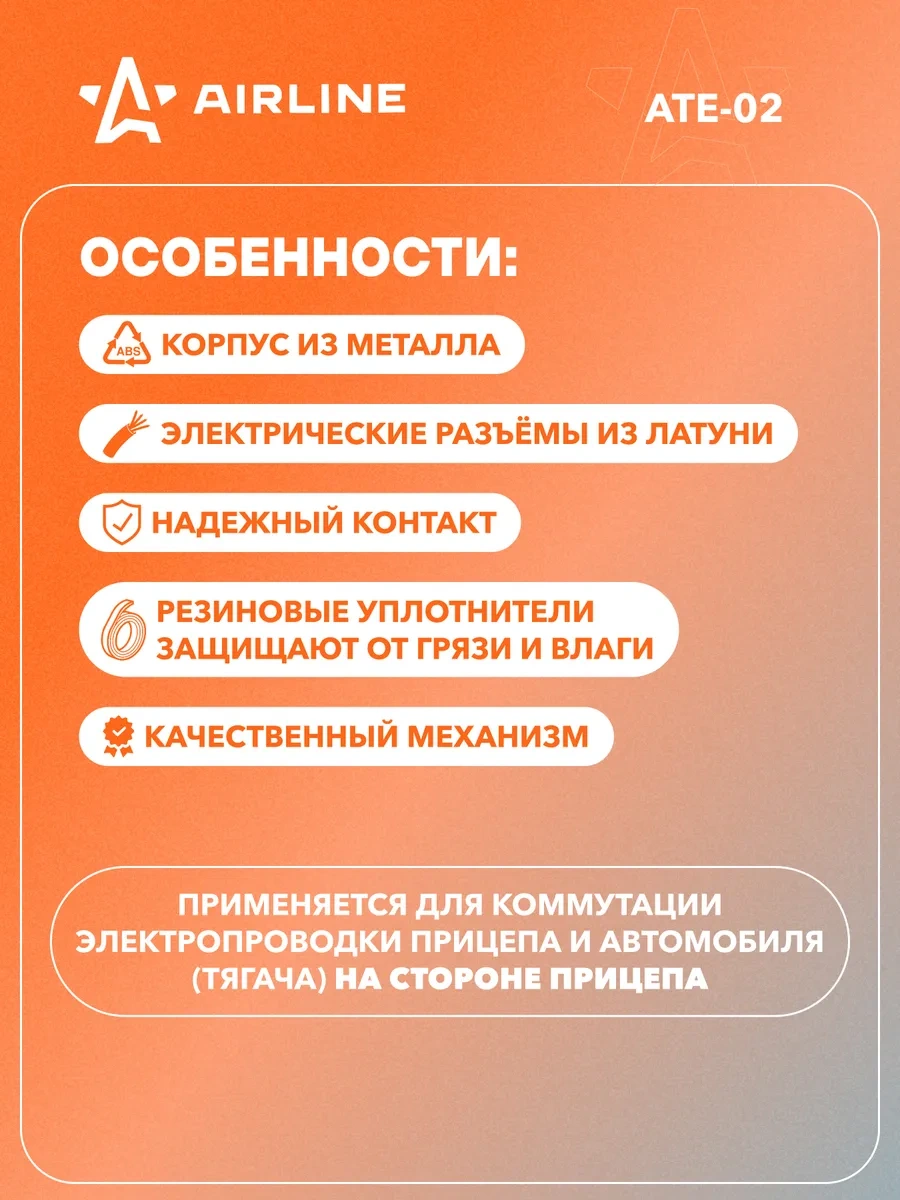 AIRLINE

ATE-02

ОСОБЕННОСТИ:

ABS

КОРПУС ИЗ МЕТАЛЛА

ЭЛЕКТРИЧЕСКИЕ РАЗЪЁМЫ ИЗ ЛАТУНИ

НАДЕЖНЫЙ КОНТАКТ

РЕЗИНОВЫЕ УПЛОТНИТЕЛИ ЗАЩИЩАЮТ ОТ ГРЯЗИ И ВЛАГИ

КАЧЕСТВЕННЫЙ МЕХАНИЗМ

ПРИМЕНЯЕТСЯ ДЛЯ КОММУТАЦИИ ЭЛЕКТРОПРОВОДКИ ПРИЦЕПА И АВТОМОБИЛЯ (ТЯГАЧА) НА СТОРОНЕ ПРИЦЕПА